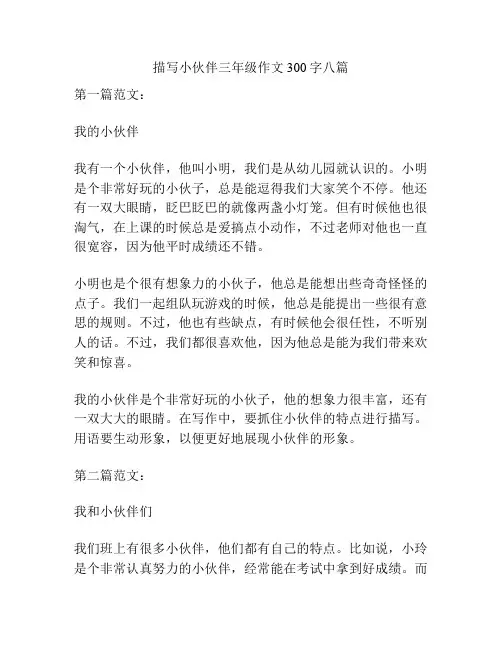 描写小伙伴三年级作文300字八篇

第一篇范文：

我的小伙伴

我有一个小伙伴，他叫小明，我们是从幼儿园就认识的。小明是个非常好玩的小伙子，总是能逗得我们大家笑个不停。他还有一双大眼睛，眨巴眨巴的就像两盏小灯笼。但有时候他也很淘气，在上课的时候总是爱搞点小动作，不过老师对他也一直很宽容，因为他平时成绩还不错。

小明也是个很有想象力的小伙子，他总是能想出些奇奇怪怪的点子。我们一起组队玩游戏的时候，他总是能提出一些很有意思的规则。不过，他也有些缺点，有时候他会很任性，不听别人的话。不过，我们都很喜欢他，因为他总是能为我们带来欢笑和惊喜。

我的小伙伴是个非常好玩的小伙子，他的想象力很丰富，还有一双大大的眼睛。在写作中，要抓住小伙伴的特点进行描写。用语要生动形象，以便更好地展现小伙伴的形象。

第二篇范文：

我和小伙伴们

我们班上有很多小伙伴，他们都有自己的特点。比如说，小玲是个非常认真努力的小伙伴，经常能在考试中拿到好成绩。而